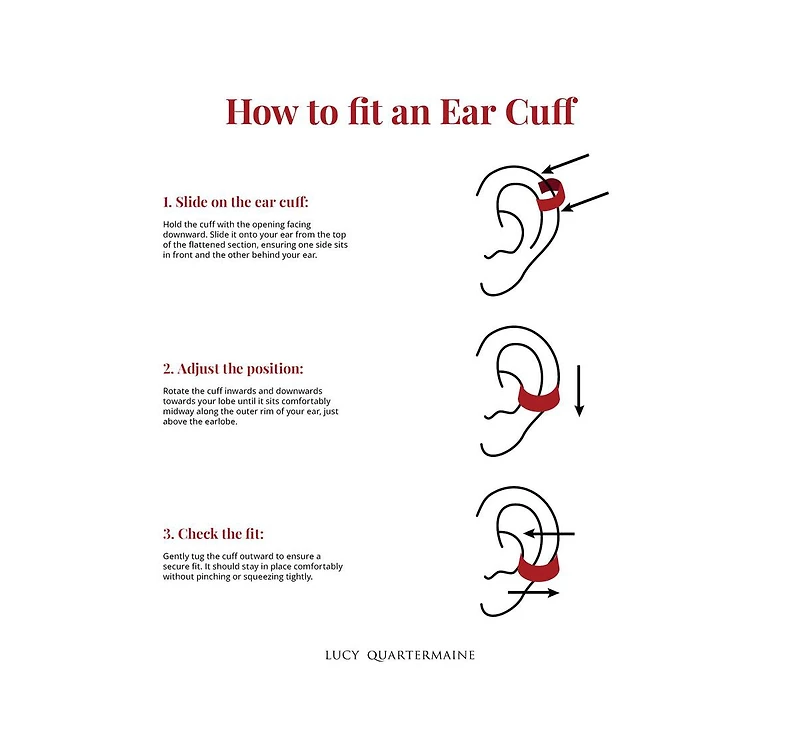 How to fit an Ear Cuff

1. Slide on the ear cuff:

Hold the cuff with the opening facing downward. Slide it onto your ear from the top of the flattened section, ensuring one side sits in front and the other behind your ear.

2. Adjust the position:

Rotate the cuff inwards and downwards towards your lobe until it sits comfortably midway along the outer rim of your ear, just above the earlobe.

3. Check the fit:

Gently tug the cuff outward to ensure a secure fit. It should stay in place comfortably without pinching or squeezing tightly.

LUCY QUARTERMAINE